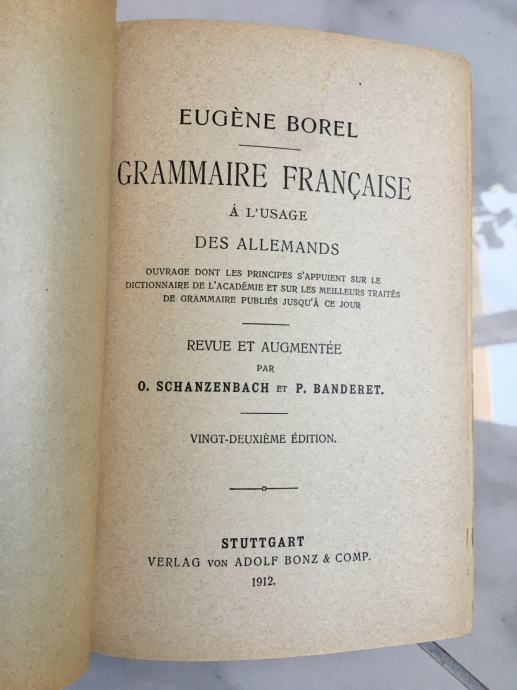 EUGÈNE BOREL

GRAMMAIRE FRANÇAISE

À L'USAGE

DES ALLEMANDS

OUVRAGE DONT LES PRINCIPES S'APPUIENT SUR LE DICTIONNAIRE DE L'ACADÉMIE ET SUR LES MEILLEURS TRAITÉS DE GRAMMAIRE PUBLIÉS JUSQU'À CE JOUR

REVUE ET AUGMENTÉE

PAR

O. SCHANZENBACH ET P. BANDERET.

VINGT-DEUXIÈME ÉDITION.

STUTTGART

VERLAG VON ADOLF BONZ & COMP.

1912.